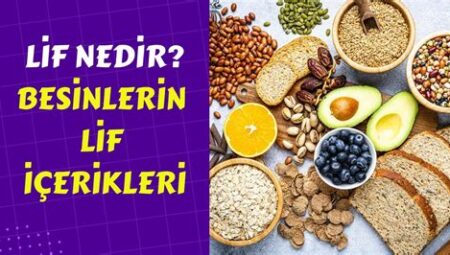 LİF NEDİR?

BESİNLERİN LİF İÇERİKLERİ